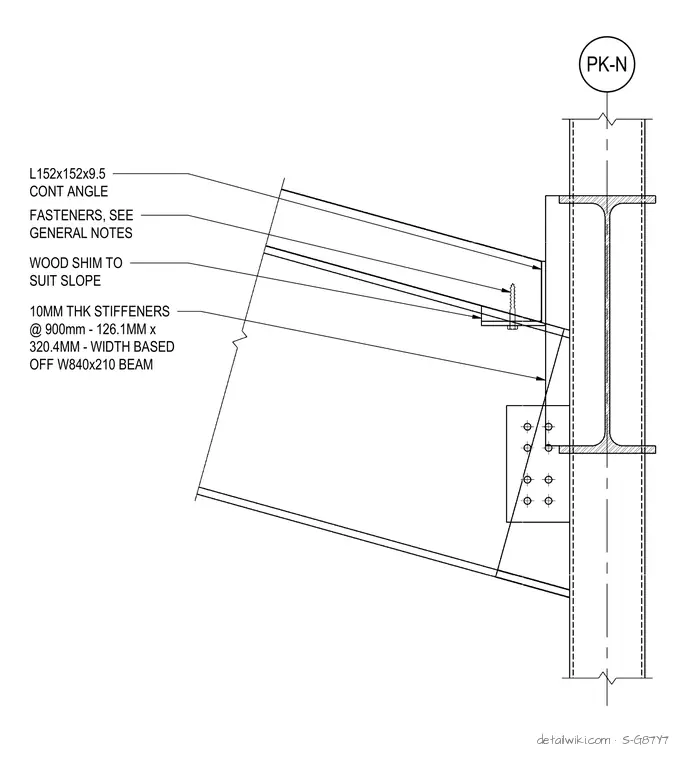 PK-N

L152x152x9.5
CONT ANGLE

FASTENERS, SEE
GENERAL NOTES

WOOD SHIM TO
SUIT SLOPE

10MM THK STIFFENERS
@ 900mm - 126.1MM x
320.4MM - WIDTH BASED
OFF W840x210 BEAM

detailwiki.com · S-G87Y7